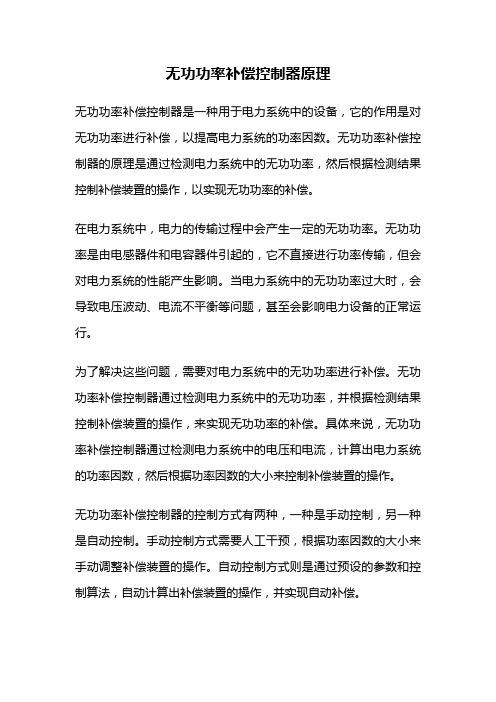 无功功率补偿控制器原理

无功功率补偿控制器是一种用于电力系统中的设备，它的作用是对无功功率进行补偿，以提高电力系统的功率因数。无功功率补偿控制器的原理是通过检测电力系统中的无功功率，然后根据检测结果控制补偿装置的操作，以实现无功功率的补偿。

在电力系统中，电力的传输过程中会产生一定的无功功率。无功功率是由电感器件和电容器件引起的，它不直接进行功率传输，但会对电力系统的性能产生影响。当电力系统中的无功功率过大时，会导致电压波动、电流不平衡等问题，甚至会影响电力设备的正常运行。

为了解决这些问题，需要对电力系统中的无功功率进行补偿。无功功率补偿控制器通过检测电力系统中的无功功率，并根据检测结果控制补偿装置的操作，来实现无功功率的补偿。具体来说，无功功率补偿控制器通过检测电力系统中的电压和电流，计算出电力系统的功率因数，然后根据功率因数的大小来控制补偿装置的操作。

无功功率补偿控制器的控制方式有两种，一种是手动控制，另一种是自动控制。手动控制方式需要人工干预，根据功率因数的大小来手动调整补偿装置的操作。自动控制方式则是通过预设的参数和控制算法，自动计算出补偿装置的操作，并实现自动补偿。